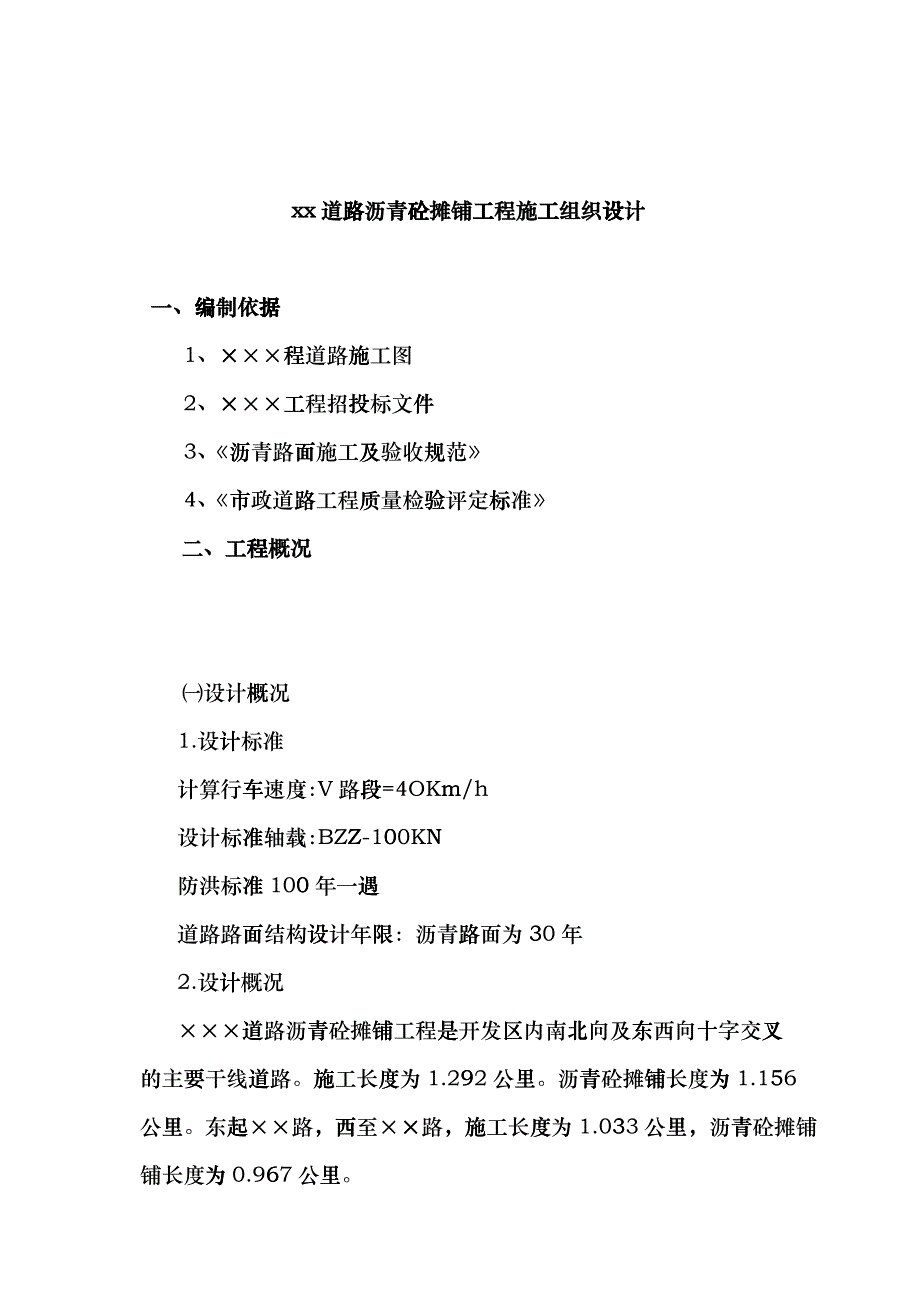 xx道路沥青砼摊铺工程施工组织设计

一、编制依据

1、×××程道路施工图

2、×××工程招投标文件

3、《沥青路面施工及验收规范》

4、《市政道路工程质量检验评定标准》

二、工程概况

㈠设计概况

1.设计标准

计算行车速度:V路段=4OKm/h

设计标准轴载:BZZ-100KN

防洪标准100年一遇

道路路面结构设计年限：沥青路面为30年

2.设计概况

×××道路沥青砼摊铺工程是开发区内南北向及东西向十字交叉的主要干线道路。施工长度为1.292公里。沥青砼摊铺长度为1.156公里。东起××路，西至××路，施工长度为1.033公里，沥青砼摊铺铺长度为0.967公里。